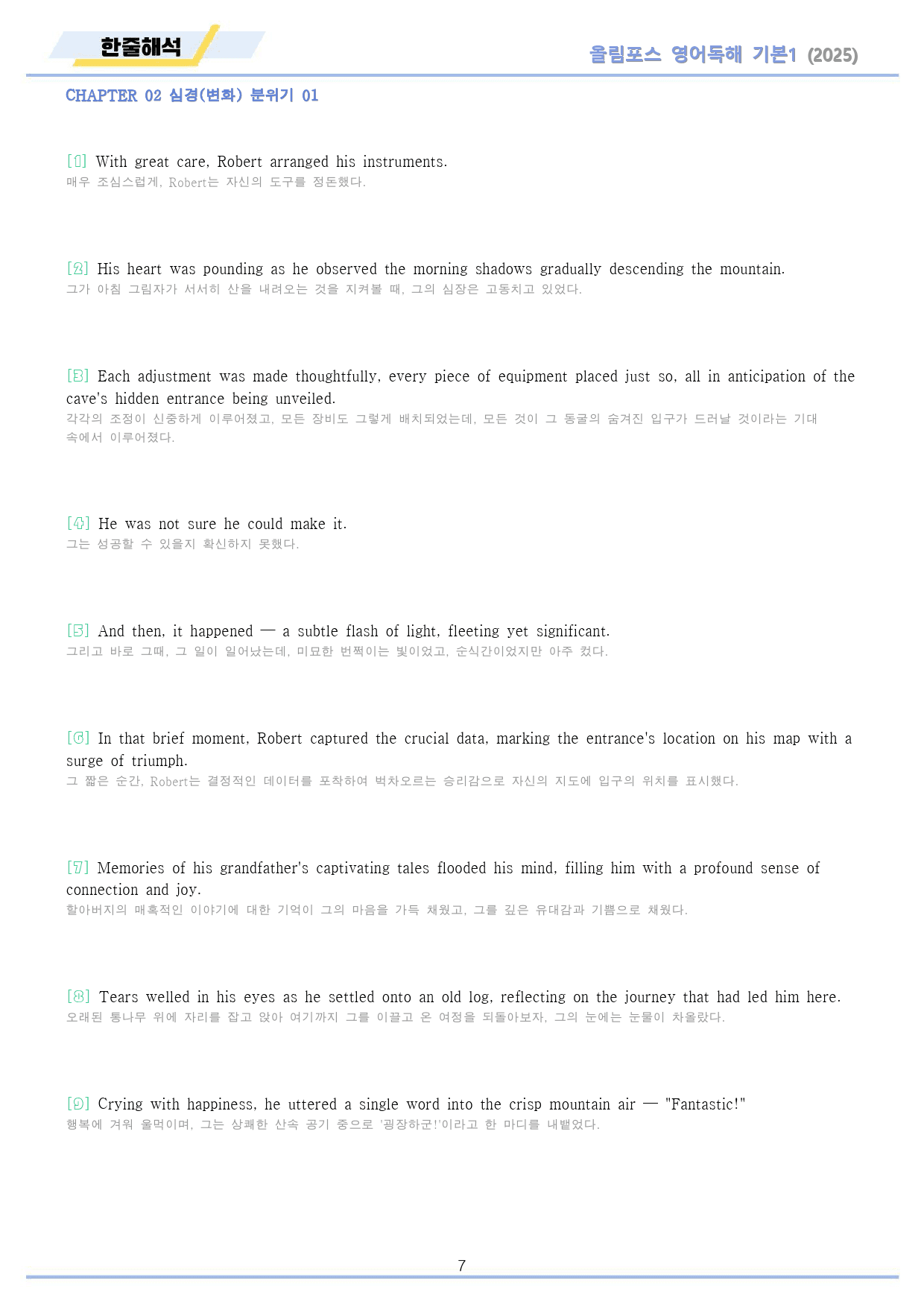 한줄해석

올림포스 영어독해 기본1 (2025)

CHAPTER 02 심경(변화) 분위기 01

[1] With great care, Robert arranged his instruments.
매우 조심스럽게, Robert는 자신의 도구를 정돈했다.

[2] His heart was pounding as he observed the morning shadows gradually descending the mountain.
그가 아침 그림자가 서서히 산을 내려오는 것을 지켜볼 때, 그의 심장은 고동치고 있었다.

[3] Each adjustment was made thoughtfully, every piece of equipment placed just so, all in anticipation of the cave's hidden entrance being unveiled.
각각의 조정이 신중하게 이루어졌고, 모든 장비도 그렇게 배치되었는데, 모든 것이 그 동굴의 숨겨진 입구가 드러날 것이라는 기대 속에서 이루어졌다.

[4] He was not sure he could make it.
그는 성공할 수 있을지 확신하지 못했다.

[5] And then, it happened — a subtle flash of light, fleeting yet significant.
그리고 바로 그때, 그 일이 일어났는데, 미묘한 번쩍이는 빛이었고, 순식간이었지만 아주 컸다.

[6] In that brief moment, Robert captured the crucial data, marking the entrance's location on his map with a surge of triumph.
그 짧은 순간, Robert는 결정적인 데이터를 포착하여 벅차오르는 승리감으로 자신의 지도에 입구의 위치를 표시했다.

[7] Memories of his grandfather's captivating tales flooded his mind, filling him with a profound sense of connection and joy.
할아버지의 매혹적인 이야기에 대한 기억이 그의 마음을 가득 채웠고, 그를 깊은 유대감과 기쁨으로 채웠다.

[8] Tears welled in his eyes as he settled onto an old log, reflecting on the journey that had led him here.
오래된 통나무 위에 자리를 잡고 앉아 여기까지 그를 이끌고 온 여정을 되돌아보자, 그의 눈에는 눈물이 차올랐다.

[9] Crying with happiness, he uttered a single word into the crisp mountain air — "Fantastic!"
행복에 겨워 울먹이며, 그는 상쾌한 산속 공기 중으로 '굉장하군!'이라고 한 마디를 내뱉었다.

7